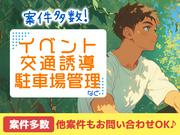 案件多数!

イベント
交通誘導
駐車場管理
など

案件多数 他案件もお問い合わせOK♪